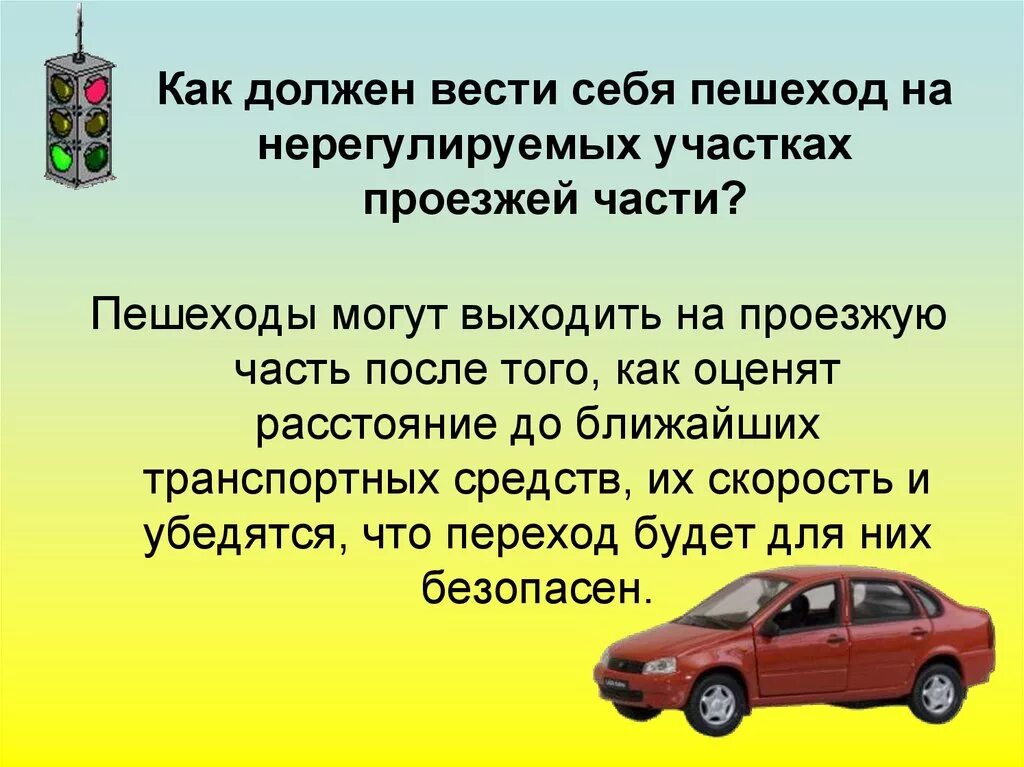 Как должен вести себя пешеход на нерегулируемых участках проезжей части?

Пешеходы могут выходить на проезжую часть после того, как оценят расстояние до ближайших транспортных средств, их скорость и убедятся, что переход будет для них безопасен.